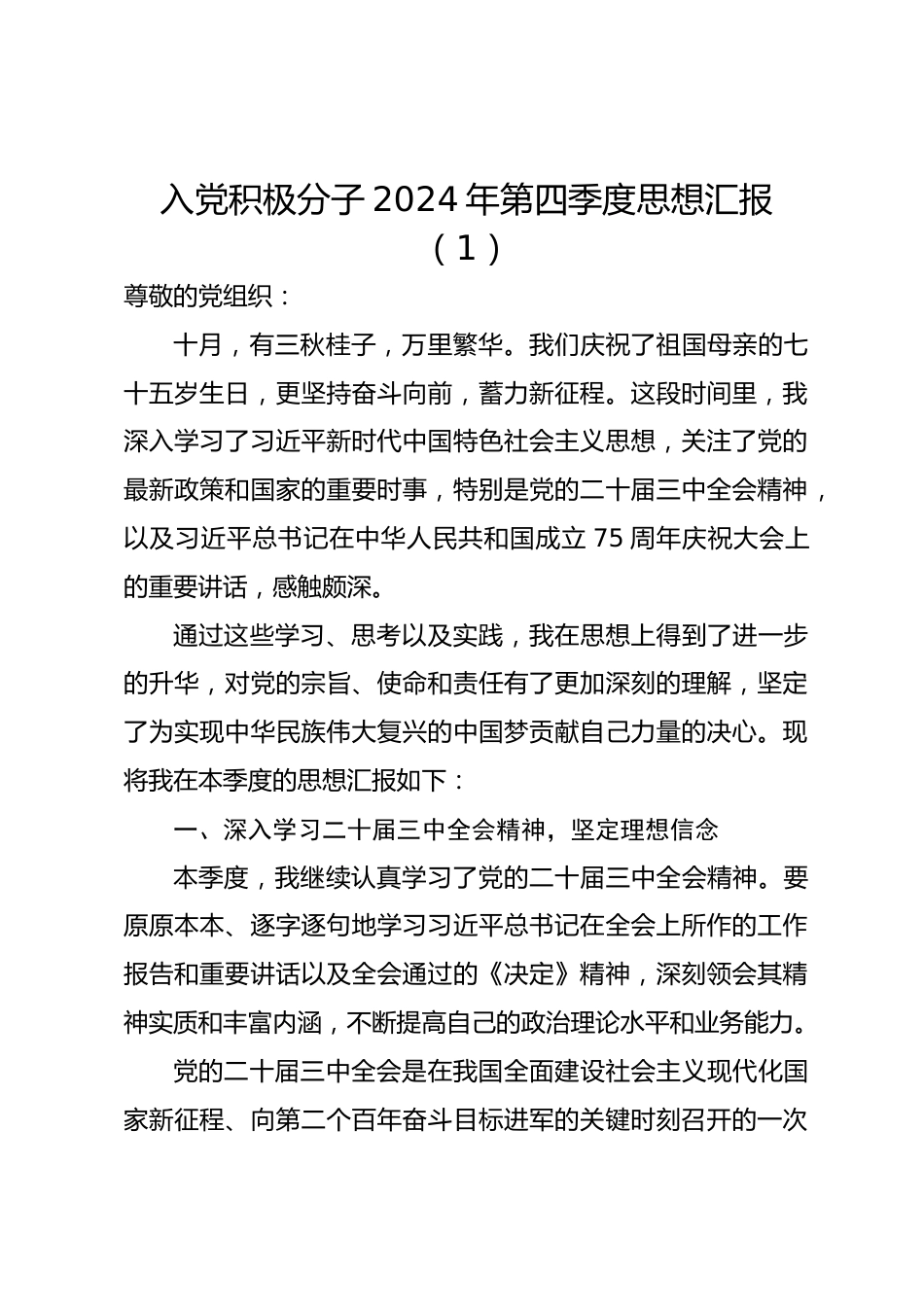 入党积极分子 2024 年第四季度思想汇报（1）

尊敬的党组织：

十月，有三秋桂子，万里繁华。我们庆祝了祖国母亲的七十五岁生日，更坚持奋斗向前，蓄力新征程。这段时间里，我深入学习了习近平新时代中国特色社会主义思想，关注了党的最新政策和国家的重要时事，特别是党的二十届三中全会精神，以及习近平总书记在中华人民共和国成立 75 周年庆祝大会上的重要讲话，感触颇深。

通过这些学习、思考以及实践，我在思想上得到了进一步的升华，对党的宗旨、使命和责任有了更加深刻的理解，坚定了为实现中华民族伟大复兴的中国梦贡献自己力量的决心。现将我在本季度的思想汇报如下：

一、深入学习二十届三中全会精神，坚定理想信念

本季度，我继续认真学习了党的二十届三中全会精神。要原原本本、逐字逐句地学习习近平总书记在全会上所作的工作报告和重要讲话以及全会通过的《决定》精神，深刻领会其精神实质和丰富内涵，不断提高自己的政治理论水平和业务能力。

党的二十届三中全会是在我国全面建设社会主义现代化国家新征程、向第二个百年奋斗目标进军的关键时刻召开的一次